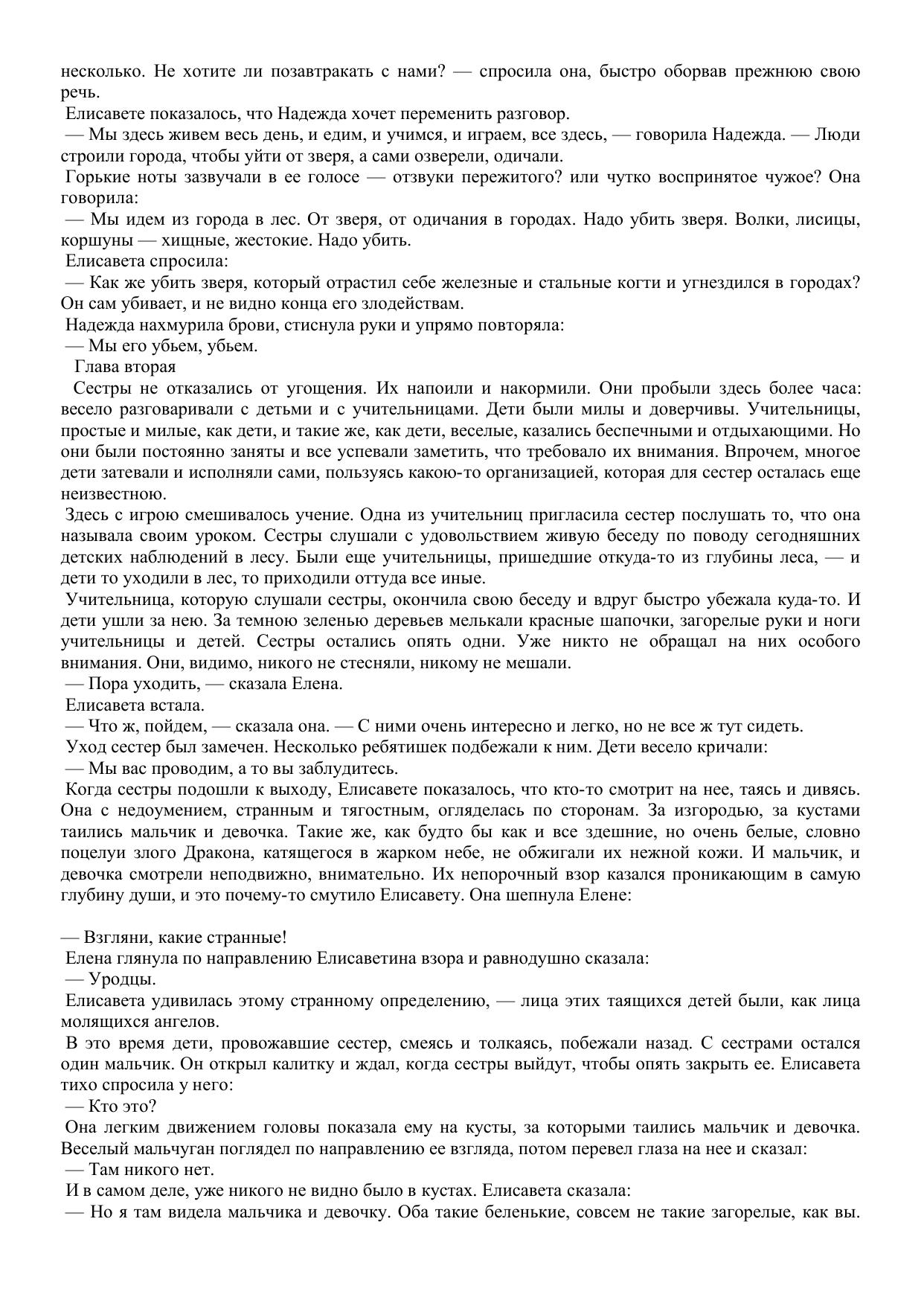 несколько. Не хотите ли позавтракать с нами? — спросила она, быстро оборвав прежнюю свою речь.

Елисавете показалось, что Надежда хочет переменить разговор.

— Мы здесь живем весь день, и едим, и учимся, и играем, все здесь, — говорила Надежда. — Люди строили города, чтобы уйти от зверя, а сами озверели, одичали.

Горькие ноты зазвучали в ее голосе — отзвуки пережитого? или чутко воспринятое чужое? Она говорила:

— Мы идем из города в лес. От зверя, от одичания в городах. Надо убить зверя. Волки, лисицы, коршуны — хищные, жестокие. Надо убить.

Елисавета спросила:

— Как же убить зверя, который отрастил себе железные и стальные когти и угнездился в городах? Он сам убивает, и не видно конца его злодействам.

Надежда нахмурила брови, стиснула руки и упрямо повторяла:

— Мы его убьем, убьем.

Глава вторая

Сестры не отказались от угощения. Их напоили и накормили. Они пробыли здесь более часа: весело разговаривали с детьми и с учительницами. Дети были милы и доверчивы. Учительницы, простые и милые, как дети, и такие же, как дети, веселые, казались беспечными и отдыхающими. Но они были постоянно заняты и все успевали заметить, что требовало их внимания. Впрочем, многое дети затевали и исполняли сами, пользуясь какою-то организацией, которая для сестер осталась еще неизвестною.

Здесь с игрою смешивалось учение. Одна из учительниц пригласила сестер послушать то, что она называла своим уроком. Сестры слушали с удовольствием живую беседу по поводу сегодняшних детских наблюдений в лесу. Были еще учительницы, пришедшие откуда-то из глубины леса, — и дети то уходили в лес, то приходили оттуда все иные.

Учительница, которую слушали сестры, окончила свою беседу и вдруг быстро убежала куда-то. И дети ушли за нею. За темною зеленью деревьев мелькали красные шапочки, загорелые руки и ноги учительницы и детей. Сестры остались опять одни. Уже никто не обращал на них особого внимания. Они, видимо, никого не стесняли, никому не мешали.

— Пора уходить, — сказала Елена.

Елисавета встала.

— Что ж, пойдем, — сказала она. — С ними очень интересно и легко, но не все ж тут сидеть.

Уход сестер был замечен. Несколько ребятишек подбежали к ним. Дети весело кричали:

— Мы вас проводим, а то вы заблудитесь.

Когда сестры подошли к выходу, Елисавете показалось, что кто-то смотрит на нее, таясь и дивясь. Она с недоумением, странным и тягостным, огляделась по сторонам. За изгородью, за кустами таились мальчик и девочка. Такие же, как будто бы как и все здешние, но очень белые, словно поцелуи злого Дракона, катящегося в жарком небе, не обжигали их нежной кожи. И мальчик, и девочка смотрели неподвижно, внимательно. Их непорочный взор казался проникающим в самую глубину души, и это почему-то смутило Елисавету. Она шепнула Елене:

— Взгляни, какие странные!

Елена глянула по направлению Елисаветина взора и равнодушно сказала:

— Уродцы.

Елисавета удивилась этому странному определению, — лица этих таящихся детей были, как лица молящихся ангелов.

В это время дети, провожавшие сестер, смеясь и толкаясь, побежали назад. С сестрами остался один мальчик. Он открыл калитку и ждал, когда сестры выйдут, чтобы опять закрыть ее. Елисавета тихо спросила у него:

— Кто это?

Она легким движением головы показала ему на кусты, за которыми таились мальчик и девочка. Веселый мальчуган поглядел по направлению ее взгляда, потом перевел глаза на нее и сказал:

— Там никого нет.

И в самом деле, уже никого не видно было в кустах. Елисавета сказала:

— Но я там видела мальчика и девочку. Оба такие беленькие, совсем не такие загорелые, как вы.